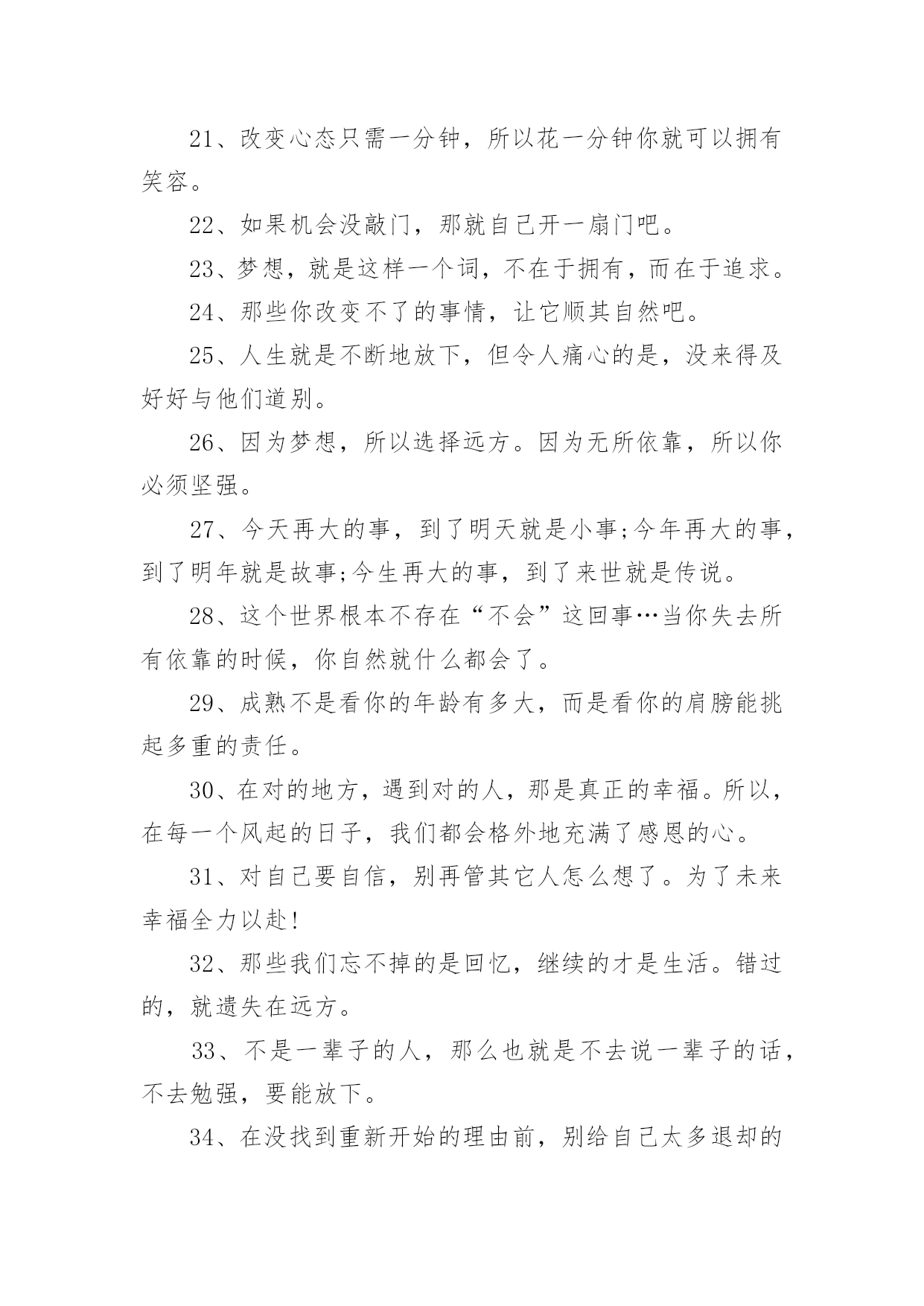 21、改变心态只需一分钟，所以花一分钟你就可以拥有笑容。

22、如果机会没敲门，那就自己开一扇门吧。

23、梦想，就是这样一个词，不在于拥有，而在于追求。

24、那些你改变不了的事情，让它顺其自然吧。

25、人生就是不断地放下，但令人痛心的是，没来得及好好与他们道别。

26、因为梦想，所以选择远方。因为无所依靠，所以你必须坚强。

27、今天再大的事，到了明天就是小事;今年再大的事，到了明年就是故事;今生再大的事，到了来世就是传说。

28、这个世界根本不存在“不会”这回事…当你失去所有依靠的时候，你自然就什么都会了。

29、成熟不是看你的年龄有多大，而是看你的肩膀能挑起多重的责任。

30、在对的地方，遇到对的人，那是真正的幸福。所以，在每一个风起的日子，我们都会格外地充满了感恩的心。

31、对自己要自信，别再管其它人怎么想了。为了未来幸福全力以赴!

32、那些我们忘不掉的是回忆，继续的才是生活。错过的，就遗失在远方。

33、不是一辈子的人，那么也就是不去说一辈子的话，不去勉强，要能放下。

34、在没找到重新开始的理由前，别给自己太多退却的